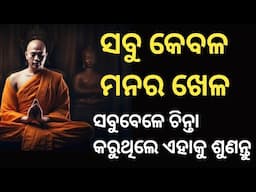 ସବୁ କେବଳ ମନର ଖେଳ

ସବୁବେଳେ ଚିନ୍ତା କରୁଥିଲେ ଏହାକୁ ଶୁଣନ୍ତୁ